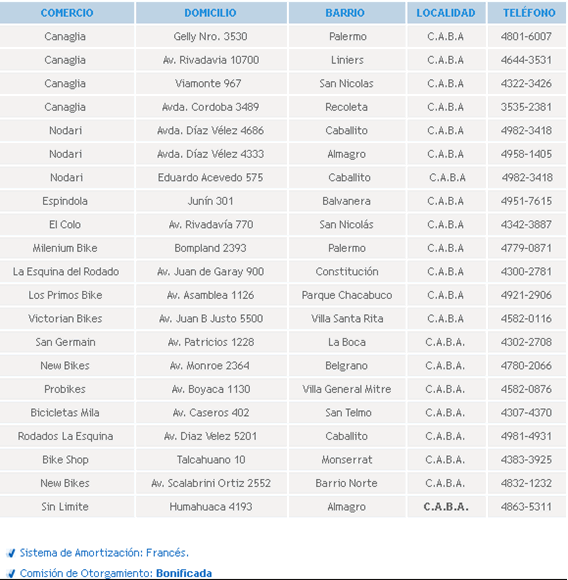 | COMERCIO | DOMICILIO | BARRIO | LOCALIDAD | TELÉFONO |
|---|---|---|---|---|
| Canaglia | Gelly Nro. 3530 | Palermo | C.A.B.A | 4801-6007 |
| Canaglia | Av. Rivadavia 10700 | Liniers | C.A.B.A | 4644-3531 |
| Canaglia | Viamonte 967 | San Nicolas | C.A.B.A | 4322-3426 |
| Canaglia | Avda. Cordoba 3489 | Recoleta | C.A.B.A | 3535-2381 |
| Nodari | Avda. Díaz Vélez 4686 | Caballito | C.A.B.A | 4982-3418 |
| Nodari | Avda. Díaz Vélez 4333 | Almagro | C.A.B.A | 4958-1405 |
| Nodari | Eduardo Acevedo 575 | Caballito | C.A.B.A | 4982-3418 |
| Espindola | Junín 301 | Balvanera | C.A.B.A | 4951-7615 |
| El Colo | Av. Rivadavía 770 | San Nicolás | C.A.B.A | 4342-3887 |
| Milenium Bike | Bompland 2393 | Palermo | C.A.B.A | 4779-0871 |
| La Esquina del Rodado | Av. Juan de Garay 900 | Constitución | C.A.B.A | 4300-2781 |
| Los Primos Bike | Av. Asamblea 1126 | Parque Chacabuco | C.A.B.A | 4921-2906 |
| Victorian Bikes | Av. Juan B Justo 5500 | Villa Santa Rita | C.A.B.A | 4582-0116 |
| San Germain | Av. Patricios 1228 | La Boca | C.A.B.A. | 4302-2708 |
| New Bikes | Av. Monroe 2364 | Belgrano | C.A.B.A. | 4780-2066 |
| Probikes | Av. Boyaca 1130 | Villa General Mitre | C.A.B.A. | 4582-0876 |
| Bicicletas Mila | Av. Caseros 402 | San Telmo | C.A.B.A. | 4307-4370 |
| Rodados La Esquina | Av. Diaz Velez 5201 | Caballito | C.A.B.A. | 4981-4931 |
| Bike Shop | Talcahuano 10 | Monserrat | C.A.B.A. | 4383-3925 |
| New Bikes | Av. Scalabrini Ortiz 2552 | Barrio Norte | C.A.B.A. | 4832-1232 |
| Sin Limite | Humahuaca 4193 | Almagro | C.A.B.A. | 4863-5311 |

Sistema de Amortización: Francés.

Comisión de Otorgamiento: Bonificada